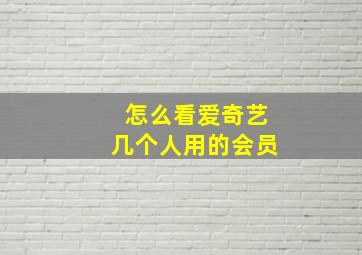 怎么看爱奇艺
几个人用的会员